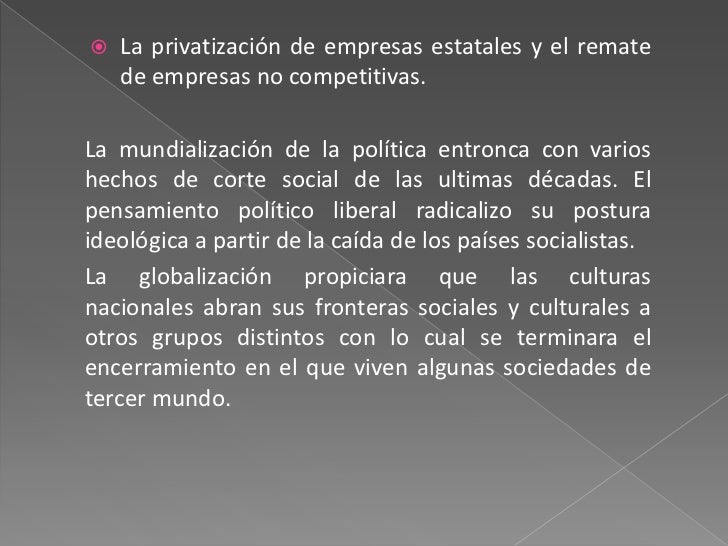 • La privatización de empresas estatales y el remate de empresas no competitivas.

La mundialización de la política entronca con varios hechos de corte social de las ultimas décadas. El pensamiento político liberal radicalizo su postura ideológica a partir de la caída de los países socialistas.

La globalización propiciara que las culturas nacionales abran sus fronteras sociales y culturales a otros grupos distintos con lo cual se terminara el encerramiento en el que viven algunas sociedades de tercer mundo.